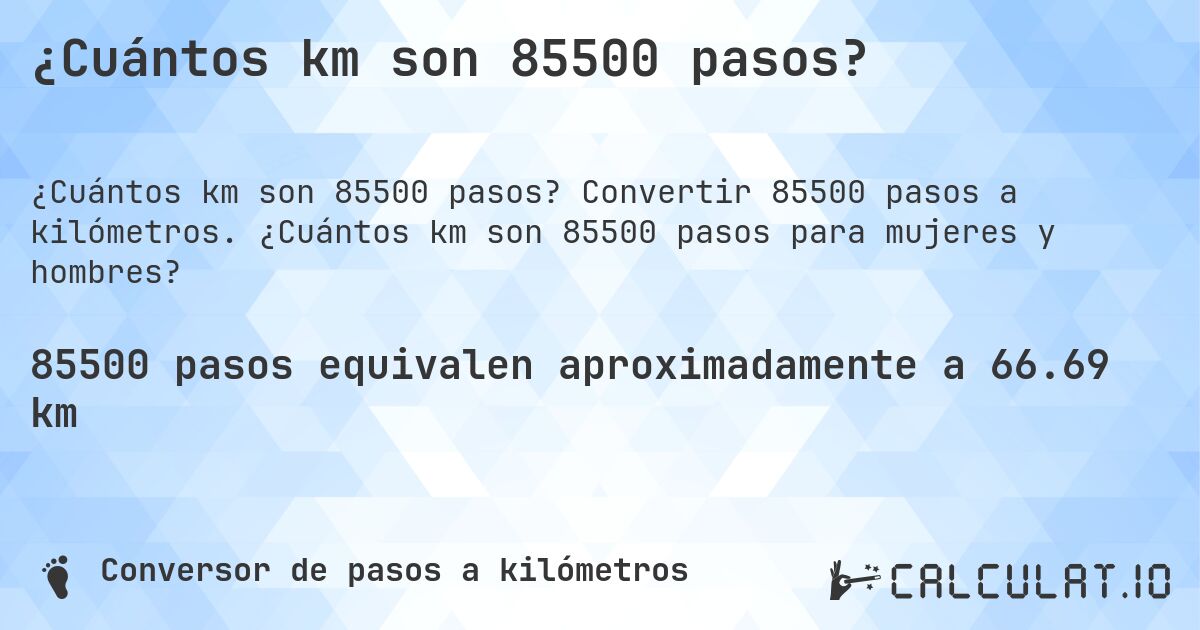 ¿Cuántos km son 85500 pasos?

¿Cuántos km son 85500 pasos? Convertir 85500 pasos a kilómetros. ¿Cuántos km son 85500 pasos para mujeres y hombres?

85500 pasos equivalen aproximadamente a 66.69 km

Conversor de pasos a kilómetros

CALCULAT.IO